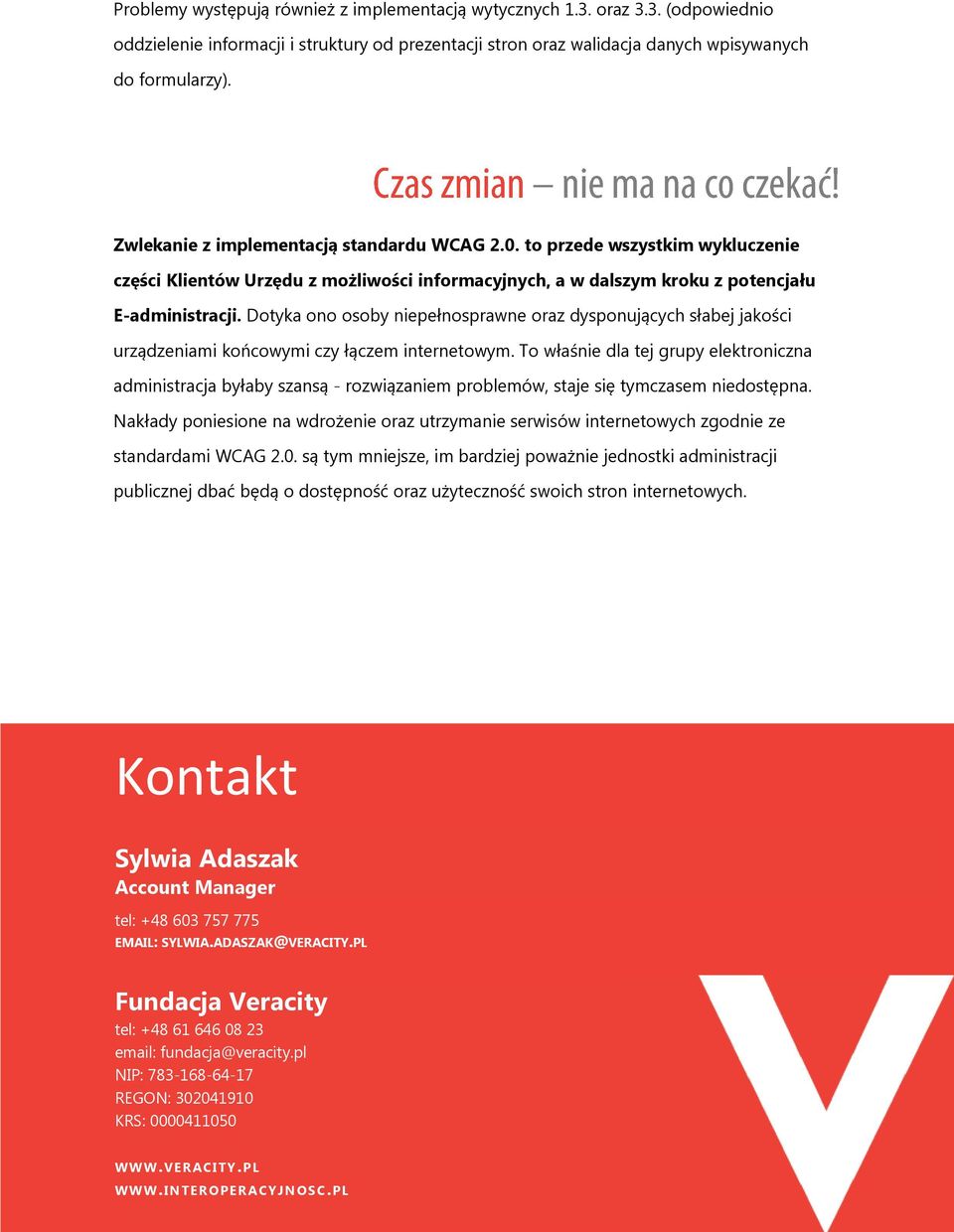 Problemy występują również z implementacją wytycznych 1.3. oraz 3.3. (odpowiednio oddzielenie informacji i struktury od prezentacji stron oraz walidacja danych wpisywanych do formularzy).

Czas zmian – nie ma na co czekać!

Zwlekanie z implementacją standardu WCAG 2.0. to przede wszystkim wykluczenie części Klientów Urzędu z możliwości informacyjnych, a w dalszym kroku z potencjału E-administracji. Dotyka ono osoby niepełnosprawne oraz dysponujących słabej jakości urządzeniami końcowymi czy łączem internetowym. To właśnie dla tej grupy elektroniczna administracja byłaby szansą - rozwiązaniem problemów, staje się tymczasem niedostępna. Nakłady poniesione na wdrożenie oraz utrzymanie serwisów internetowych zgodnie ze standardami WCAG 2.0. są tym mniejsze, im bardziej poważnie jednostki administracji publicznej dbać będą o dostępność oraz użyteczność swoich stron internetowych.

Kontakt

Sylwia Adaszak
Account Manager
tel: +48 603 757 775
EMAIL: SYLWIA.ADASZAK@VERACITY.PL

Fundacja Veracity
tel: +48 61 646 08 23
email: fundacja@veracity.pl
NIP: 783-168-64-17
REGON: 302041910
KRS: 0000411050

WWW.VERACITY.PL
WWW.INTEROPERACYJNOSC.PL